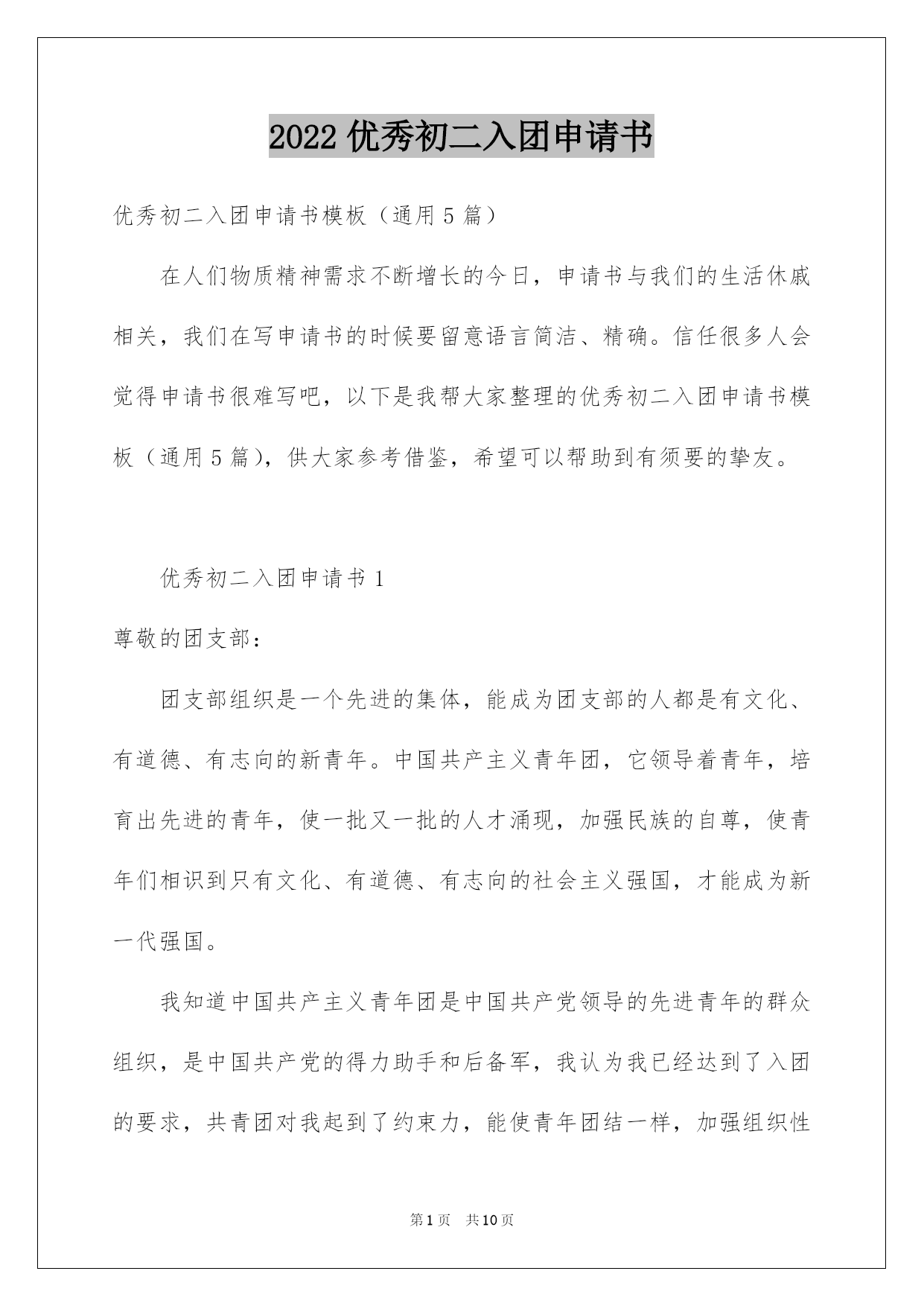 2022 优秀初二入团申请书

优秀初二入团申请书模板（通用 5 篇）

在人们物质精神需求不断增长的今日，申请书与我们的生活休戚相关，我们在写申请书的时候要留意语言简洁、精确。信任很多人会觉得申请书很难写吧，以下是我帮大家整理的优秀初二入团申请书模板（通用 5 篇），供大家参考借鉴，希望可以帮助到有须要的挚友。

优秀初二入团申请书 1

尊敬的团支部：

团支部组织是一个先进的集体，能成为团支部的人都是有文化、有道德、有志向的新青年。中国共产主义青年团，它领导着青年，培育出先进的青年，使一批又一批的人才涌现，加强民族的自尊，使青年们相识到只有文化、有道德、有志向的社会主义强国，才能成为新一代强国。

我知道中国共产主义青年团是中国共产党领导的先进青年的群众组织，是中国共产党的得力助手和后备军，我认为我已经达到了入团的要求，共青团对我起到了约束力，能使青年团结一样，加强组织性

第 1 页　共 10 页